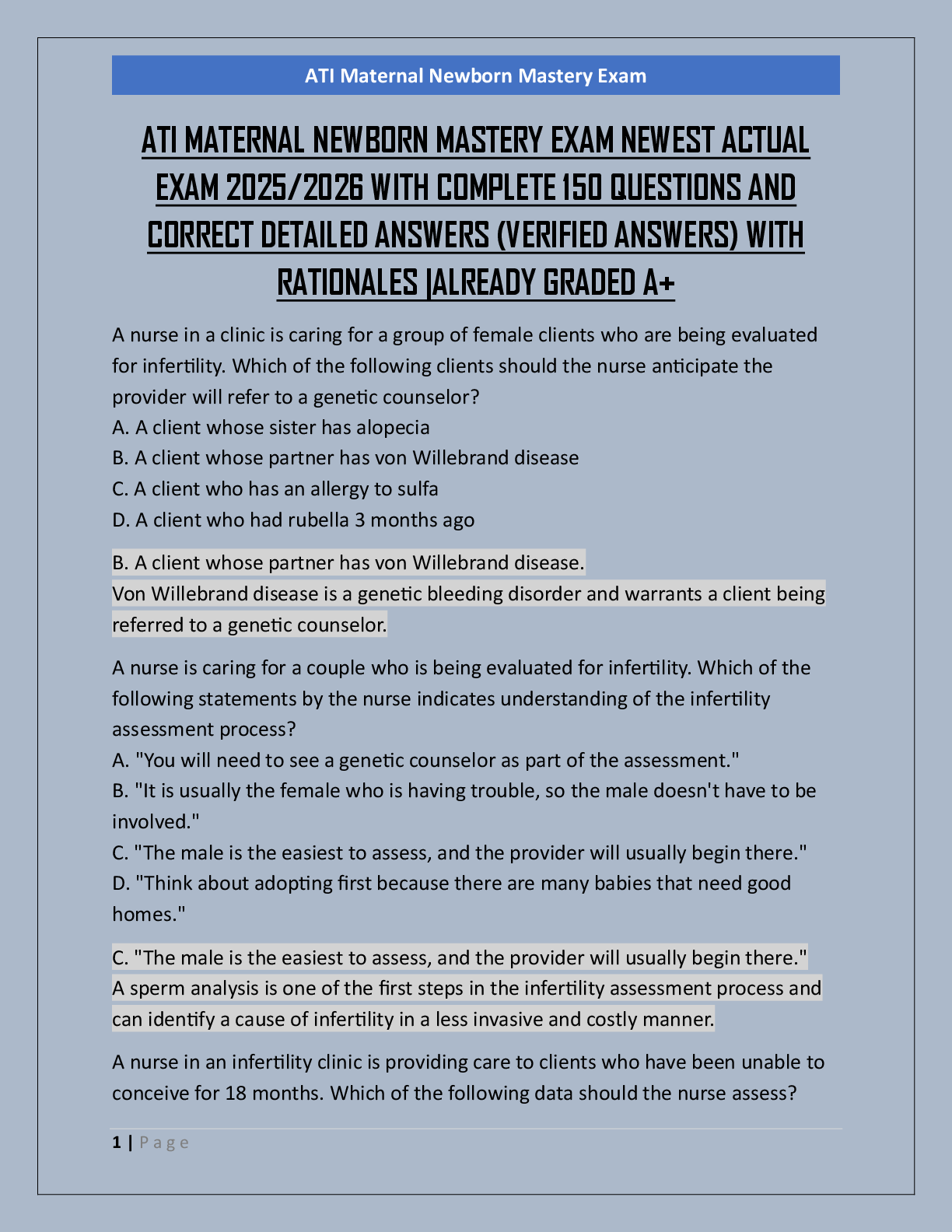 ATI Maternal Newborn Mastery Exam

ATI MATERNAL NEWBORN MASTERY EXAM NEWEST ACTUAL EXAM 2025/2026 WITH COMPLETE 150 QUESTIONS AND CORRECT DETAILED ANSWERS (VERIFIED ANSWERS) WITH RATIONALES |ALREADY GRADED A+

A nurse in a clinic is caring for a group of female clients who are being evaluated for infertility. Which of the following clients should the nurse anticipate the provider will refer to a genetic counselor?
A. A client whose sister has alopecia
B. A client whose partner has von Willebrand disease
C. A client who has an allergy to sulfa
D. A client who had rubella 3 months ago

B. A client whose partner has von Willebrand disease.
Von Willebrand disease is a genetic bleeding disorder and warrants a client being referred to a genetic counselor.

A nurse is caring for a couple who is being evaluated for infertility. Which of the following statements by the nurse indicates understanding of the infertility assessment process?
A. "You will need to see a genetic counselor as part of the assessment."
B. "It is usually the female who is having trouble, so the male doesn't have to be involved."
C. "The male is the easiest to assess, and the provider will usually begin there."
D. "Think about adopting first because there are many babies that need good homes."

C. "The male is the easiest to assess, and the provider will usually begin there."
A sperm analysis is one of the first steps in the infertility assessment process and can identify a cause of infertility in a less invasive and costly manner.

A nurse in an infertility clinic is providing care to clients who have been unable to conceive for 18 months. Which of the following data should the nurse assess?

1 | Page